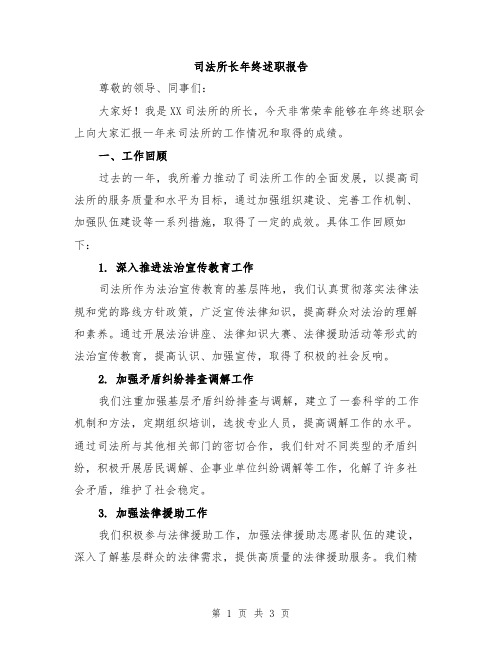 司法所长年终述职报告

尊敬的领导、同事们：

大家好！我是XX司法所的所长，今天非常荣幸能够在年终述职会上向大家汇报一年来司法所的工作情况和取得的成绩。

一、工作回顾

过去的一年，我所着力推动了司法所工作的全面发展，以提高司法所的服务质量和水平为目标，通过加强组织建设、完善工作机制、加强队伍建设等一系列措施，取得了一定的成效。具体工作回顾如下：

1. 深入推进法治宣传教育工作

司法所作为法治宣传教育的基层阵地，我们认真贯彻落实法律法规和党的路线方针政策，广泛宣传法律知识，提高群众对法治的理解和素养。通过开展法治讲座、法律知识大赛、法律援助活动等形式的法治宣传教育，提高认识、加强宣传，取得了积极的社会反响。

2. 加强矛盾纠纷排查调解工作

我们注重加强基层矛盾纠纷排查与调解，建立了一套科学的工作机制和方法，定期组织培训，选拔专业人员，提高调解工作的水平。通过司法所与其他相关部门的密切合作，我们针对不同类型的矛盾纠纷，积极开展居民调解、企事业单位纠纷调解等工作，化解了许多社会矛盾，维护了社会稳定。

3. 加强法律援助工作

我们积极参与法律援助工作，加强法律援助志愿者队伍的建设，深入了解基层群众的法律需求，提供高质量的法律援助服务。我们精

第 1 页 共 3 页